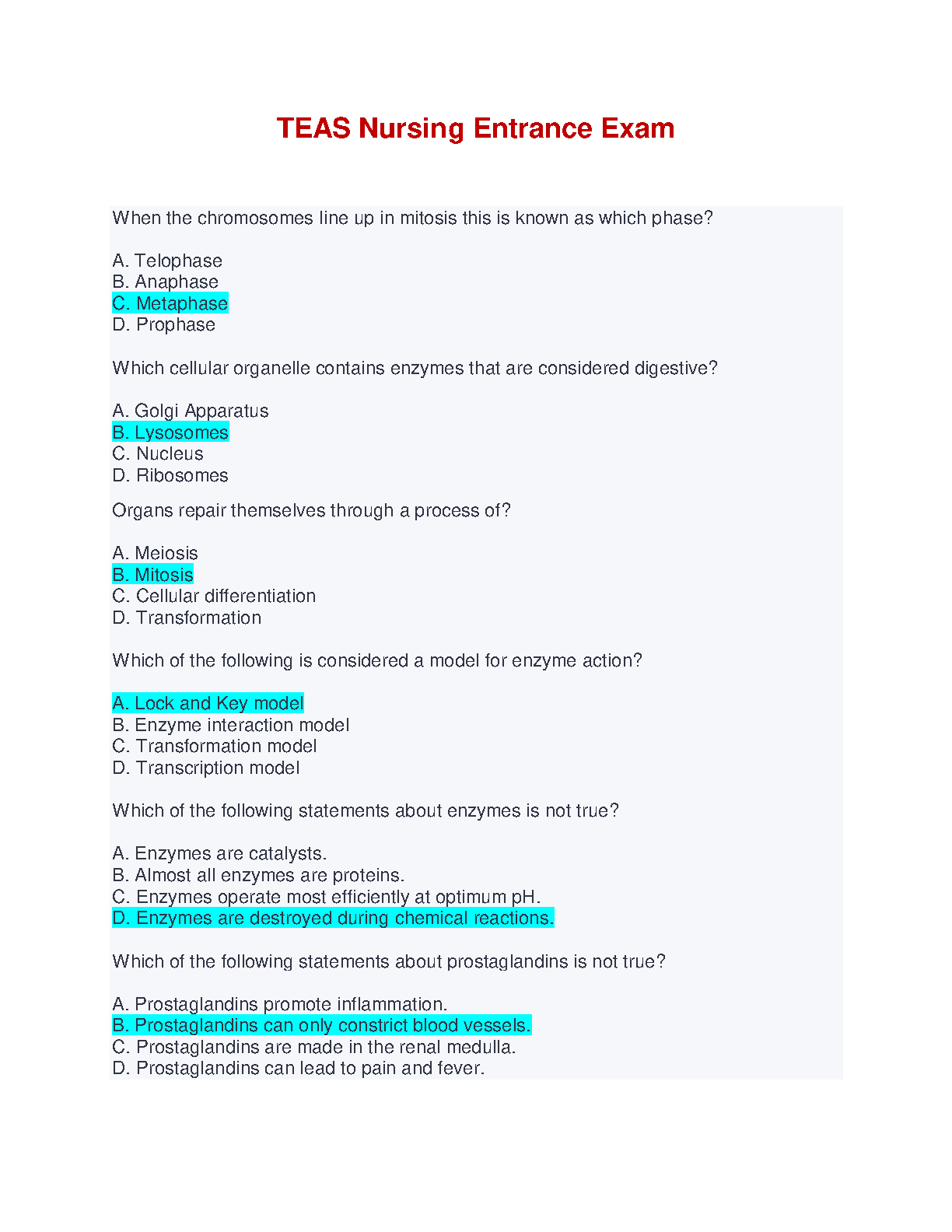 TEAS Nursing Entrance Exam

When the chromosomes line up in mitosis this is known as which phase?

A. Telophase
B. Anaphase
C. Metaphase
D. Prophase

Which cellular organelle contains enzymes that are considered digestive?

A. Golgi Apparatus
B. Lysosomes
C. Nucleus
D. Ribosomes

Organs repair themselves through a process of?

A. Meiosis
B. Mitosis
C. Cellular differentiation
D. Transformation

Which of the following is considered a model for enzyme action?

A. Lock and Key model
B. Enzyme interaction model
C. Transformation model
D. Transcription model

Which of the following statements about enzymes is not true?

A. Enzymes are catalysts.
B. Almost all enzymes are proteins.
C. Enzymes operate most efficiently at optimum pH.
D. Enzymes are destroyed during chemical reactions.

Which of the following statements about prostaglandins is not true?

A. Prostaglandins promote inflammation.
B. Prostaglandins can only constrict blood vessels.
C. Prostaglandins are made in the renal medulla.
D. Prostaglandins can lead to pain and fever.